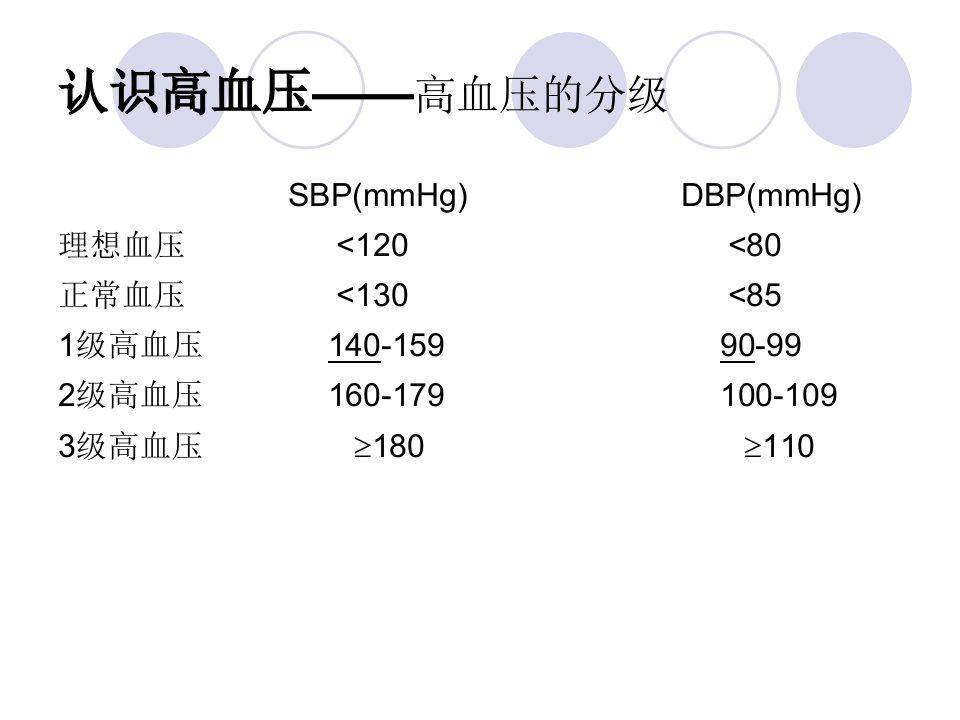 认识高血压——高血压的分级

|  | SBP(mmHg) | DBP(mmHg) |
|---|---|---|
| 理想血压 | <120 | <80 |
| 正常血压 | <130 | <85 |
| 1级高血压 | 140-159 | 90-99 |
| 2级高血压 | 160-179 | 100-109 |
| 3级高血压 | ≥180 | ≥110 |